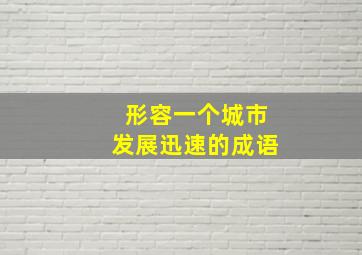 形容一个城市
发展迅速的成语